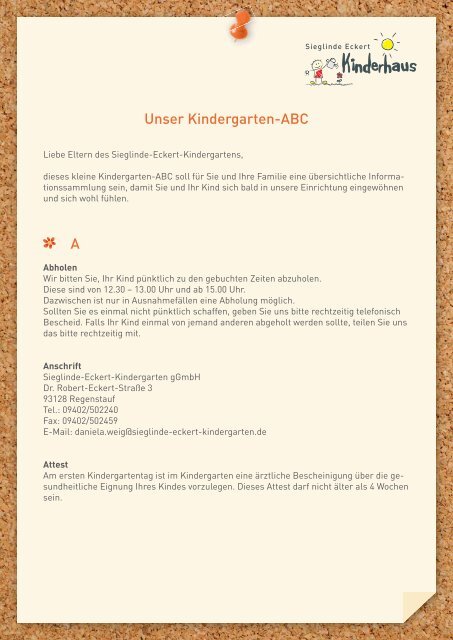 Sieglinde Eckert
Kinderhaus

Unser Kindergarten-ABC

Liebe Eltern des Sieglinde-Eckert-Kindergartens,

dieses kleine Kindergarten-ABC soll für Sie und Ihre Familie eine übersichtliche Informationssammlung sein, damit Sie und Ihr Kind sich bald in unsere Einrichtung eingewöhnen und sich wohl fühlen.

A

Abholen
Wir bitten Sie, Ihr Kind pünktlich zu den gebuchten Zeiten abzuholen.
Diese sind von 12.30 – 13.00 Uhr und ab 15.00 Uhr.
Dazwischen ist nur in Ausnahmefällen eine Abholung möglich.
Sollten Sie es einmal nicht pünktlich schaffen, geben Sie uns bitte rechtzeitig telefonisch Bescheid. Falls Ihr Kind einmal von jemand anderen abgeholt werden sollte, teilen Sie uns das bitte rechtzeitig mit.

Anschrift
Sieglinde-Eckert-Kindergarten gGmbH
Dr. Robert-Eckert-Straße 3
93128 Regenstauf
Tel.: 09402/502240
Fax: 09402/502459
E-Mail: daniela.weigl@sieglinde-eckert-kindergarten.de

Attest
Am ersten Kindergartentag ist im Kindergarten eine ärztliche Bescheinigung über die gesundheitliche Eignung Ihres Kindes vorzulegen. Dieses Attest darf nicht älter als 4 Wochen sein.